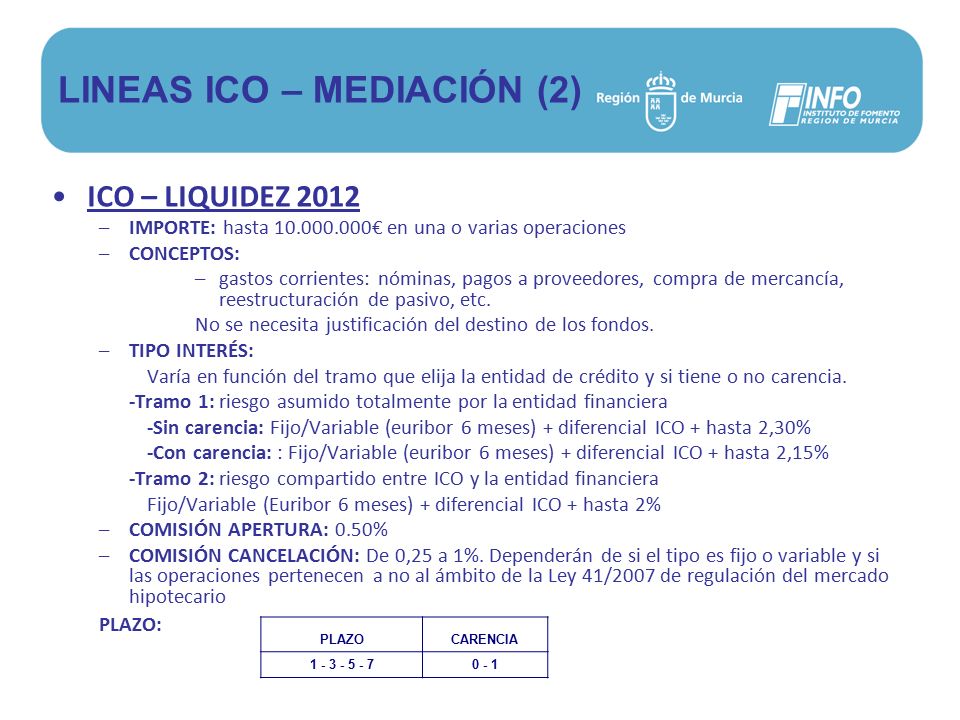 LINEAS ICO – MEDIACIÓN (2)

Región de Murcia

INFO INSTITUTO DE FOMENTO REGION DE MURCIA

• ICO – LIQUIDEZ 2012

– IMPORTE: hasta 10.000.000€ en una o varias operaciones

– CONCEPTOS:

– gastos corrientes: nóminas, pagos a proveedores, compra de mercancía, reestructuración de pasivo, etc.

No se necesita justificación del destino de los fondos.

– TIPO INTERÉS:

Varía en función del tramo que elija la entidad de crédito y si tiene o no carencia.

-Tramo 1: riesgo asumido totalmente por la entidad financiera

-Sin carencia: Fijo/Variable (euribor 6 meses) + diferencial ICO + hasta 2,30%

-Con carencia: : Fijo/Variable (euribor 6 meses) + diferencial ICO + hasta 2,15%

-Tramo 2: riesgo compartido entre ICO y la entidad financiera

Fijo/Variable (Euribor 6 meses) + diferencial ICO + hasta 2%

– COMISIÓN APERTURA: 0.50%

– COMISIÓN CANCELACIÓN: De 0,25 a 1%. Dependerán de si el tipo es fijo o variable y si las operaciones pertenecen a no al ámbito de la Ley 41/2007 de regulación del mercado hipotecario

PLAZO:

| PLAZO | CARENCIA |
|---|---|
| 1 - 3 - 5 - 7 | 0 - 1 |